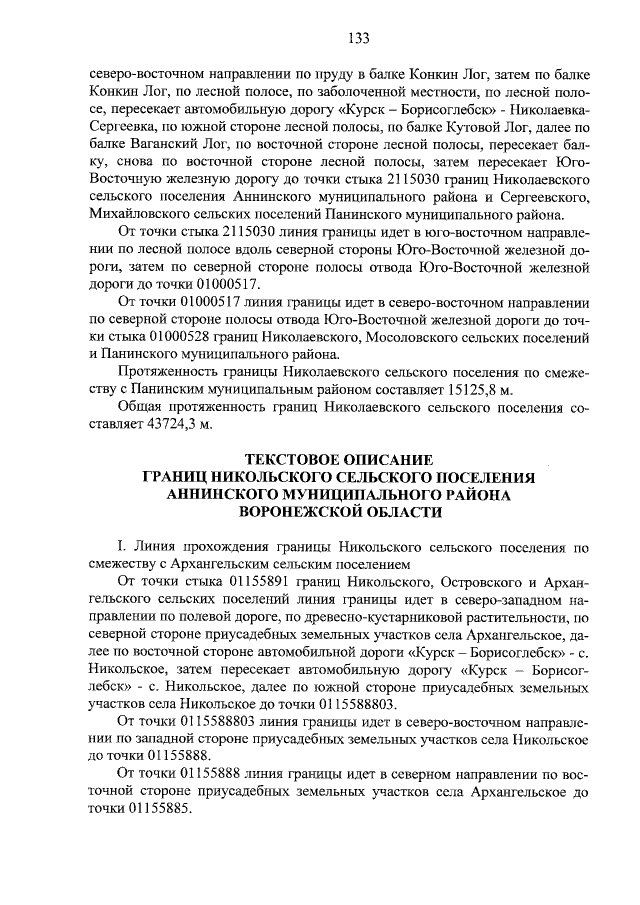 133

северо-восточном направлении по пруду в балке Конкин Лог, затем по балке Конкин Лог, по лесной полосе, по заболоченной местности, по лесной полосе, пересекает автомобильную дорогу «Курск – Борисоглебск» - Николаевка-Сергеевка, по южной стороне лесной полосы, по балке Кутовой Лог, далее по балке Ваганский Лог, по восточной стороне лесной полосы, пересекает балку, снова по восточной стороне лесной полосы, затем пересекает Юго-Восточную железную дорогу до точки стыка 2115030 границ Николаевского сельского поселения Аннинского муниципального района и Сергеевского, Михайловского сельских поселений Панинского муниципального района.

От точки стыка 2115030 линия границы идет в юго-восточном направлении по лесной полосе вдоль северной стороны Юго-Восточной железной дороги, затем по северной стороне полосы отвода Юго-Восточной железной дороги до точки 01000517.

От точки 01000517 линия границы идет в северо-восточном направлении по северной стороне полосы отвода Юго-Восточной железной дороги до точки стыка 01000528 границ Николаевского, Мосоловского сельских поселений и Панинского муниципального района.

Протяженность границы Николаевского сельского поселения по смежеству с Панинским муниципальным районом составляет 15125,8 м.

Общая протяженность границ Николаевского сельского поселения составляет 43724,3 м.

ТЕКСТОВОЕ ОПИСАНИЕ
ГРАНИЦ НИКОЛЬСКОГО СЕЛЬСКОГО ПОСЕЛЕНИЯ
АННИНСКОГО МУНИЦИПАЛЬНОГО РАЙОНА
ВОРОНЕЖСКОЙ ОБЛАСТИ

I. Линия прохождения границы Никольского сельского поселения по смежеству с Архангельским сельским поселением

От точки стыка 01155891 границ Никольского, Островского и Архангельского сельских поселений линия границы идет в северо-западном направлении по полевой дороге, по древесно-кустарниковой растительности, по северной стороне приусадебных земельных участков села Архангельское, далее по восточной стороне автомобильной дороги «Курск – Борисоглебск» - с. Никольское, затем пересекает автомобильную дорогу «Курск – Борисоглебск» - с. Никольское, далее по южной стороне приусадебных земельных участков села Никольское до точки 0115588803.

От точки 0115588803 линия границы идет в северо-восточном направлении по западной стороне приусадебных земельных участков села Никольское до точки 01155888.

От точки 01155888 линия границы идет в северном направлении по восточной стороне приусадебных земельных участков села Архангельское до точки 01155885.